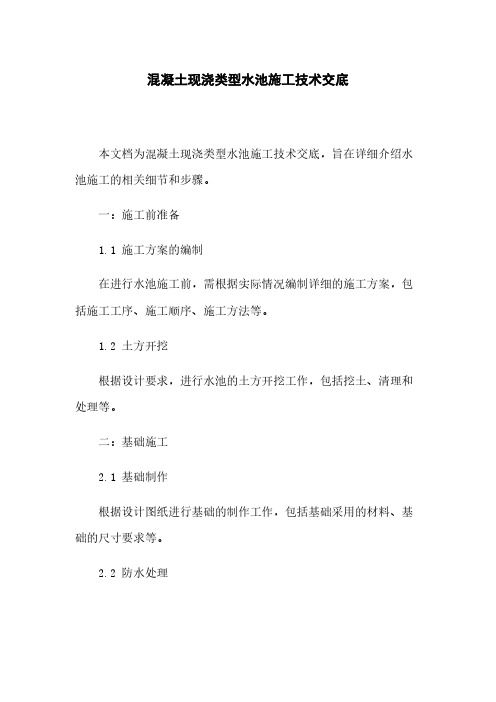 混凝土现浇类型水池施工技术交底

本文档为混凝土现浇类型水池施工技术交底，旨在详细介绍水池施工的相关细节和步骤。

一：施工前准备

1.1 施工方案的编制

在进行水池施工前，需根据实际情况编制详细的施工方案，包括施工工序、施工顺序、施工方法等。

1.2 土方开挖

根据设计要求，进行水池的土方开挖工作，包括挖土、清理和处理等。

二：基础施工

2.1 基础制作

根据设计图纸进行基础的制作工作，包括基础采用的材料、基础的尺寸要求等。

2.2 防水处理